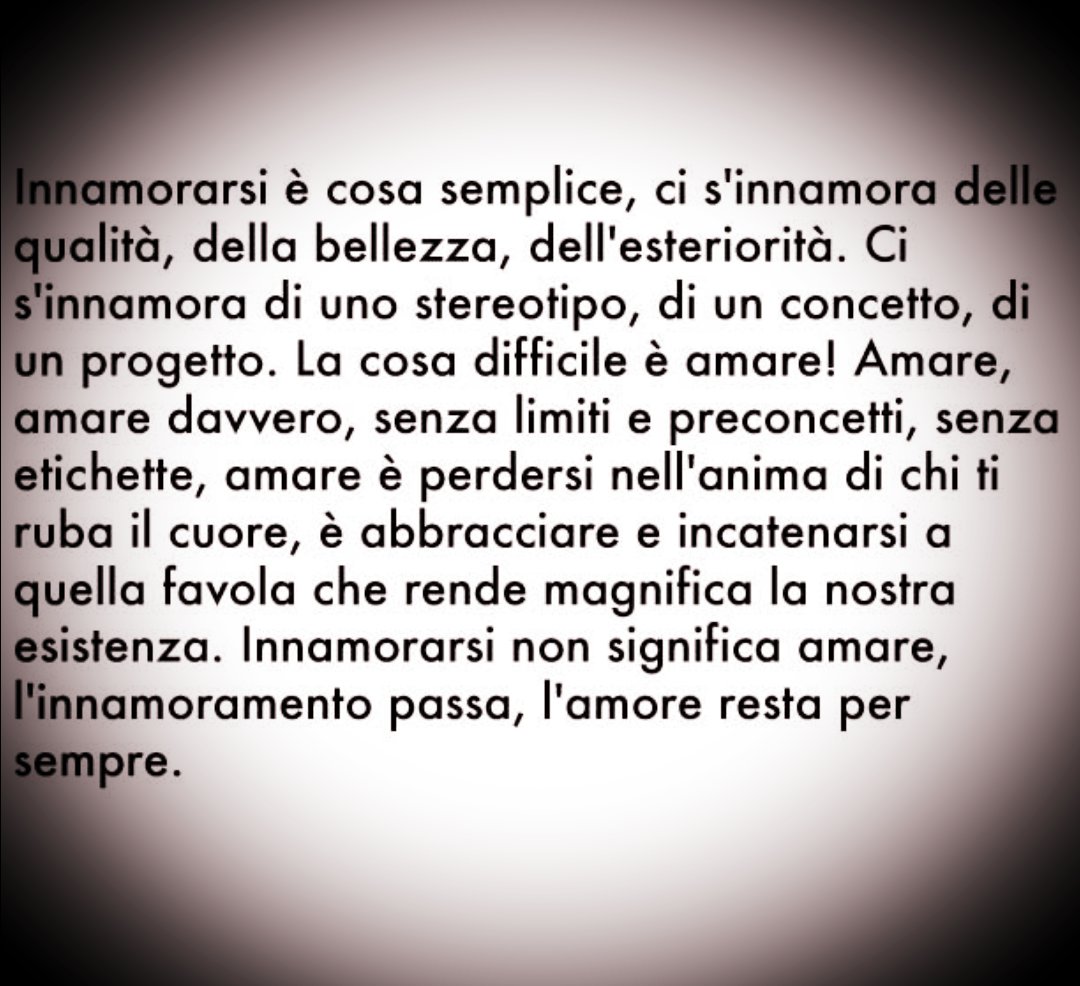 Innamorarsi è cosa semplice, ci s'innamora delle qualità, della bellezza, dell'esteriorità. Ci s'innamora di uno stereotipo, di un concetto, di un progetto. La cosa difficile è amare! Amare, amare davvero, senza limiti e preconcetti, senza etichette, amare è perdersi nell'anima di chi ti ruba il cuore, è abbracciare e incatenarsi a quella favola che rende magnifica la nostra esistenza. Innamorarsi non significa amare, l'innamoramento passa, l'amore resta per sempre.